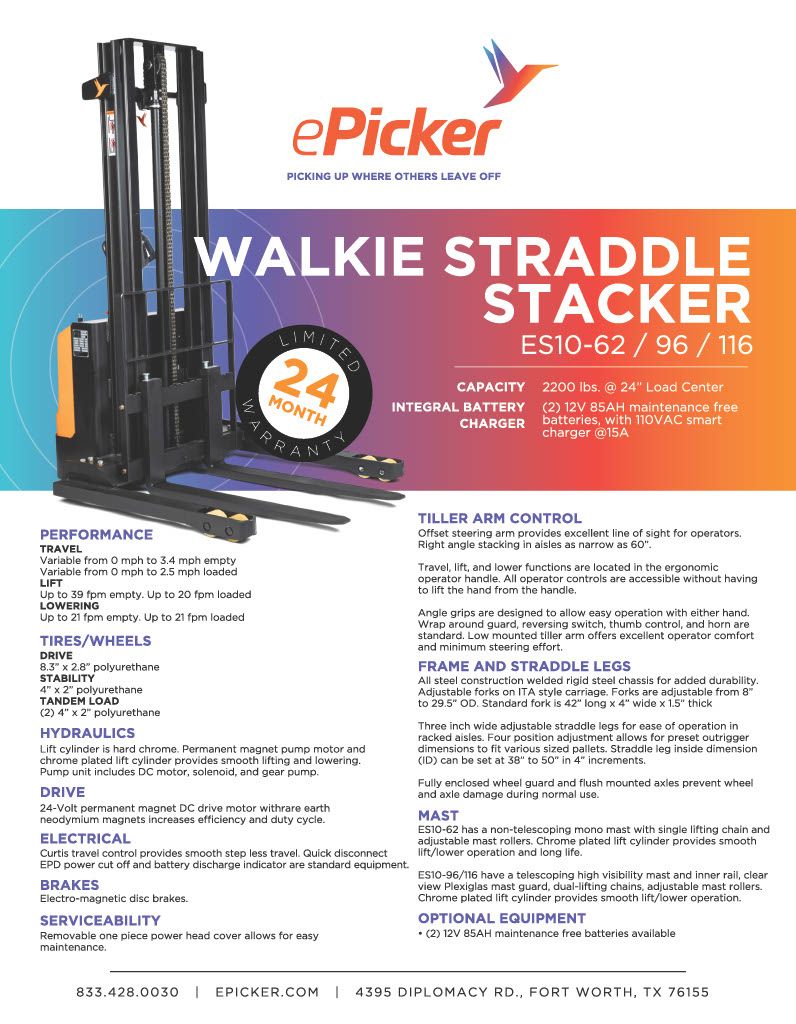 ePicker
PICKING UP WHERE OTHERS LEAVE OFF

WALKIE STRADDLE STACKER
ES10-62 / 96 / 116

LIMITED 24 MONTH WARRANTY

CAPACITY 2200 lbs. @ 24" Load Center
INTEGRAL BATTERY CHARGER (2) 12V 85AH maintenance free batteries, with 110VAC smart charger @15A

PERFORMANCE
TRAVEL
Variable from 0 mph to 3.4 mph empty
Variable from 0 mph to 2.5 mph loaded
LIFT
Up to 39 fpm empty. Up to 20 fpm loaded
LOWERING
Up to 21 fpm empty. Up to 21 fpm loaded

TIRES/WHEELS
DRIVE
8.3" x 2.8" polyurethane
STABILITY
4" x 2" polyurethane
TANDEM LOAD
(2) 4" x 2" polyurethane

HYDRAULICS
Lift cylinder is hard chrome. Permanent magnet pump motor and chrome plated lift cylinder provides smooth lifting and lowering. Pump unit includes DC motor, solenoid, and gear pump.

DRIVE
24-Volt permanent magnet DC drive motor withrare earth neodymium magnets increases efficiency and duty cycle.

ELECTRICAL
Curtis travel control provides smooth step less travel. Quick disconnect EPD power cut off and battery discharge indicator are standard equipment.

BRAKES
Electro-magnetic disc brakes.

SERVICEABILITY
Removable one piece power head cover allows for easy maintenance.

TILLER ARM CONTROL
Offset steering arm provides excellent line of sight for operators. Right angle stacking in aisles as narrow as 60".

Travel, lift, and lower functions are located in the ergonomic operator handle. All operator controls are accessible without having to lift the hand from the handle.

Angle grips are designed to allow easy operation with either hand. Wrap around guard, reversing switch, thumb control, and horn are standard. Low mounted tiller arm offers excellent operator comfort and minimum steering effort.

FRAME AND STRADDLE LEGS
All steel construction welded rigid steel chassis for added durability. Adjustable forks on ITA style carriage. Forks are adjustable from 8" to 29.5" OD. Standard fork is 42" long x 4" wide x 1.5" thick

Three inch wide adjustable straddle legs for ease of operation in racked aisles. Four position adjustment allows for preset outrigger dimensions to fit various sized pallets. Straddle leg inside dimension (ID) can be set at 38" to 50" in 4" increments.

Fully enclosed wheel guard and flush mounted axles prevent wheel and axle damage during normal use.

MAST
ES10-62 has a non-telescoping mono mast with single lifting chain and adjustable mast rollers. Chrome plated lift cylinder provides smooth lift/lower operation and long life.

ES10-96/116 have a telescoping high visibility mast and inner rail, clear view Plexiglas mast guard, dual-lifting chains, adjustable mast rollers. Chrome plated lift cylinder provides smooth lift/lower operation.

OPTIONAL EQUIPMENT
• (2) 12V 85AH maintenance free batteries available

833.428.0030 | EPICKER.COM | 4395 DIPLOMACY RD., FORT WORTH, TX 76155